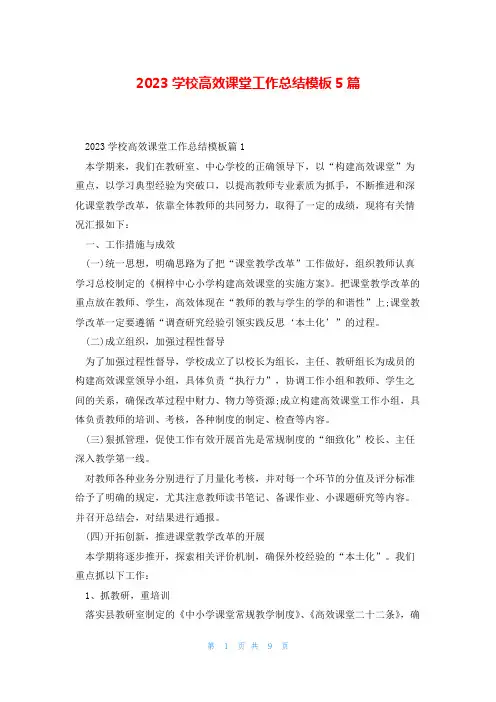 2023 学校高效课堂工作总结模板 5 篇

2023 学校高效课堂工作总结模板篇 1

本学期来，我们在教研室、中心学校的正确领导下，以“构建高效课堂”为重点，以学习典型经验为突破口，以提高教师专业素质为抓手，不断推进和深化课堂教学改革，依靠全体教师的共同努力，取得了一定的成绩，现将有关情况汇报如下：

一、工作措施与成效

(一)统一思想，明确思路为了把“课堂教学改革”工作做好，组织教师认真学习总校制定的《桐梓中心小学构建高效课堂的实施方案》。把课堂教学改革的重点放在教师、学生，高效体现在“教师的教与学生的学的和谐性”上;课堂教学改革一定要遵循“调查研究经验引领实践反思‘本土化’”的过程。

(二)成立组织，加强过程性督导

为了加强过程性督导，学校成立了以校长为组长，主任、教研组长为成员的构建高效课堂领导小组，具体负责“执行力”，协调工作小组和教师、学生之间的关系，确保改革过程中财力、物力等资源;成立构建高效课堂工作小组，具体负责教师的培训、考核，各种制度的制定、检查等内容。

(三)狠抓管理，促使工作有效开展首先是常规制度的“细致化”校长、主任深入教学第一线。

对教师各种业务分别进行了月量化考核，并对每一个环节的分值及评分标准给予了明确的规定，尤其注意教师读书笔记、备课作业、小课题研究等内容。并召开总结会，对结果进行通报。

(四)开拓创新，推进课堂教学改革的开展

本学期将逐步推开，探索相关评价机制，确保外校经验的“本土化”。我们重点抓以下工作：

1、抓教研，重培训

落实县教研室制定的《中小学课堂常规教学制度》、《高效课堂二十二条》，确

第 1 页 共 9 页